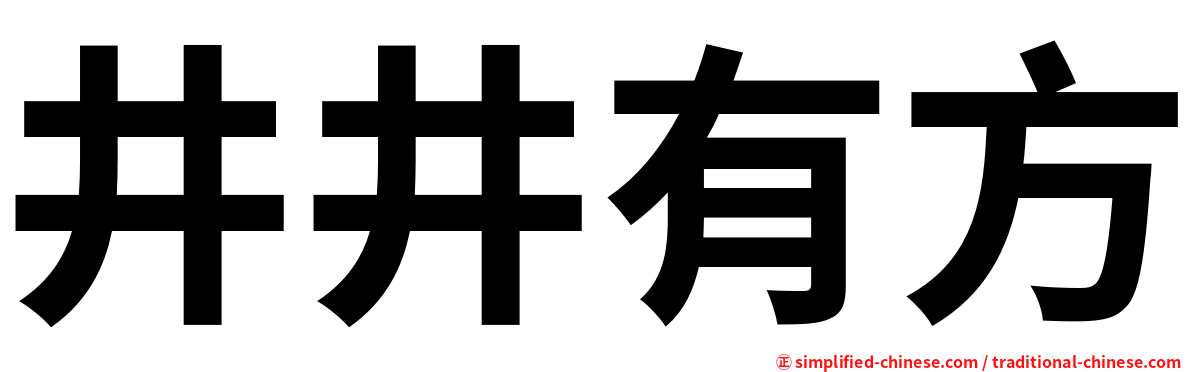 井井有方

㊣ simplified-chinese.com / traditional-chinese.com